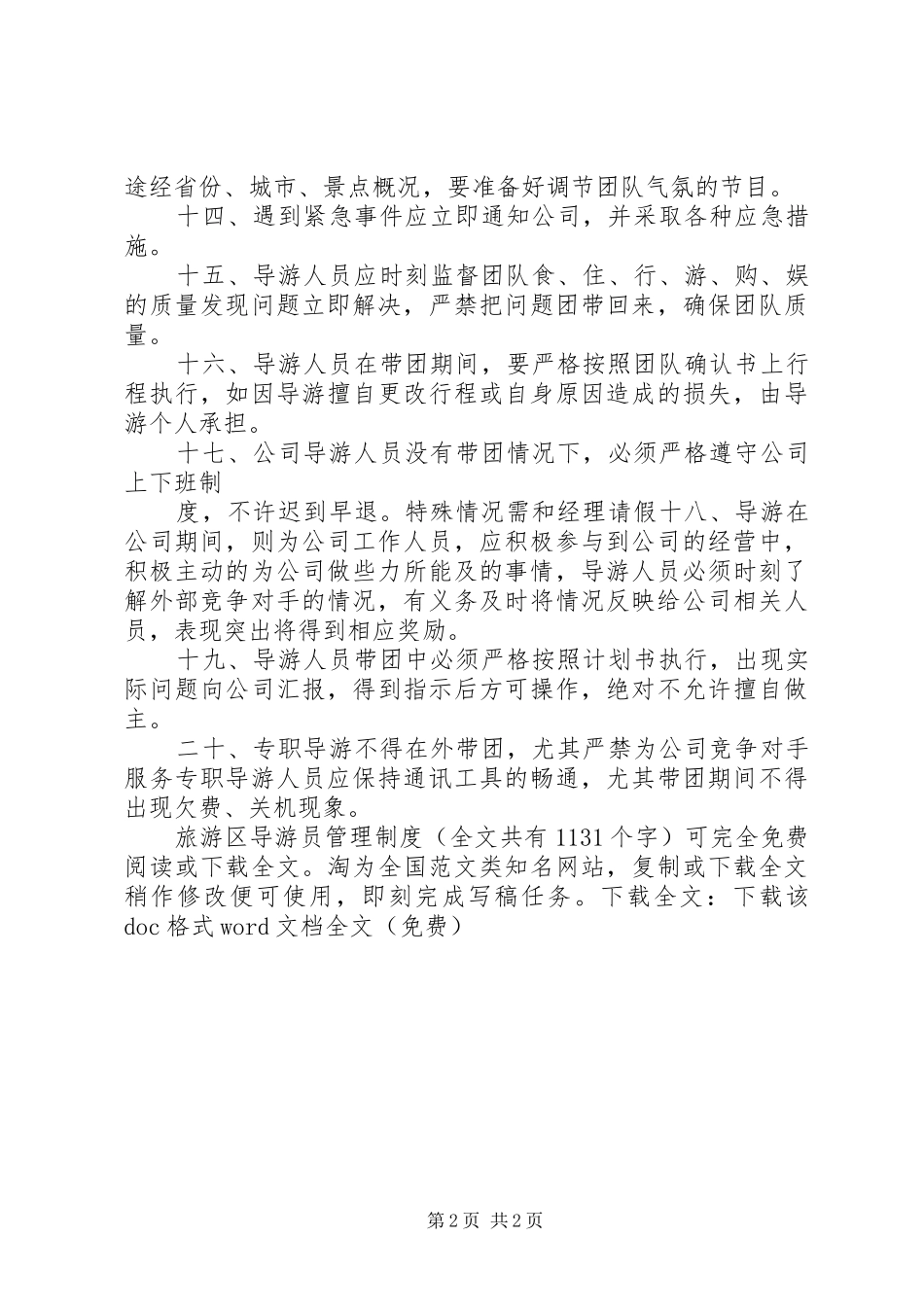 途经省份、城市、景点概况，要准备好调节团队气氛的节目。

十四、遇到紧急事件应立即通知公司，并采取各种应急措施。

十五、导游人员应时刻监督团队食、住、行、游、购、娱的质量发现问题立即解决，严禁把问题团带回来，确保团队质量。

十六、导游人员在带团期间，要严格按照团队确认书上行程执行，如因导游擅自更改行程或自身原因造成的损失，由导游个人承担。

十七、公司导游人员没有带团情况下，必须严格遵守公司上下班制

度，不许迟到早退。特殊情况需和经理请假十八、导游在公司期间，则为公司工作人员，应积极参与到公司的经营中，积极主动的为公司做些力所能及的事情，导游人员必须时刻了解外部竞争对手的情况，有义务及时将情况反映给公司相关人员，表现突出将得到相应奖励。

十九、导游人员带团中必须严格按照计划书执行，出现实际问题向公司汇报，得到指示后方可操作，绝对不允许擅自做主。

二十、专职导游不得在外带团，尤其严禁为公司竞争对手服务专职导游人员应保持通讯工具的畅通，尤其带团期间不得出现欠费、关机现象。

旅游区导游员管理制度（全文共有 1131 个字）可完全免费阅读或下载全文。淘为全国范文类知名网站，复制或下载全文稍作修改便可使用，即刻完成写稿任务。下载全文：下载该 doc 格式 word 文档全文（免费）

第 2 页 共 2 页